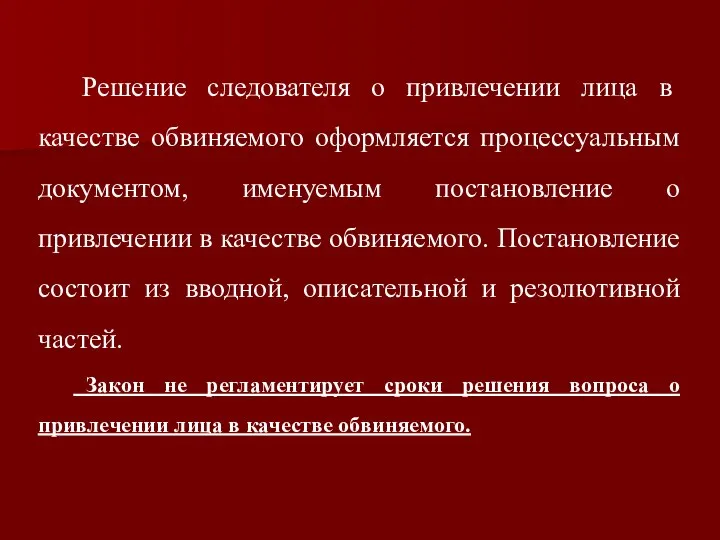 Решение следователя о привлечении лица в качестве обвиняемого оформляется процессуальным документом, именуемым постановление о привлечении в качестве обвиняемого. Постановление состоит из вводной, описательной и резолютивной частей.

Закон не регламентирует сроки решения вопроса о привлечении лица в качестве обвиняемого.